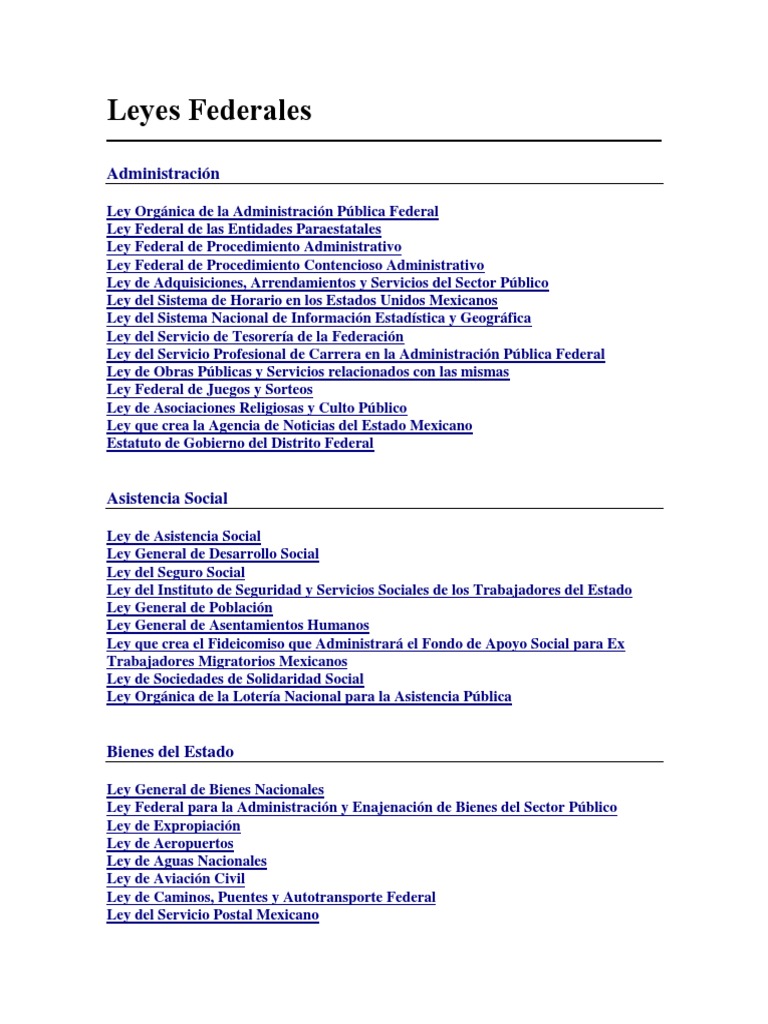 Leyes Federales

Administración

Ley Orgánica de la Administración Pública Federal
Ley Federal de las Entidades Paraestatales
Ley Federal de Procedimiento Administrativo
Ley Federal de Procedimiento Contencioso Administrativo
Ley de Adquisiciones, Arrendamientos y Servicios del Sector Público
Ley del Sistema de Horario en los Estados Unidos Mexicanos
Ley del Sistema Nacional de Información Estadística y Geográfica
Ley del Servicio de Tesorería de la Federación
Ley del Servicio Profesional de Carrera en la Administración Pública Federal
Ley de Obras Públicas y Servicios relacionados con las mismas
Ley Federal de Juegos y Sorteos
Ley de Asociaciones Religiosas y Culto Público
Ley que crea la Agencia de Noticias del Estado Mexicano
Estatuto de Gobierno del Distrito Federal

Asistencia Social

Ley de Asistencia Social
Ley General de Desarrollo Social
Ley del Seguro Social
Ley del Instituto de Seguridad y Servicios Sociales de los Trabajadores del Estado
Ley General de Población
Ley General de Asentamientos Humanos
Ley que crea el Fideicomiso que Administrará el Fondo de Apoyo Social para Ex Trabajadores Migratorios Mexicanos
Ley de Sociedades de Solidaridad Social
Ley Orgánica de la Lotería Nacional para la Asistencia Pública

Bienes del Estado

Ley General de Bienes Nacionales
Ley Federal para la Administración y Enajenación de Bienes del Sector Público
Ley de Expropiación
Ley de Aeropuertos
Ley de Aguas Nacionales
Ley de Aviación Civil
Ley de Caminos, Puentes y Autotransporte Federal
Ley del Servicio Postal Mexicano